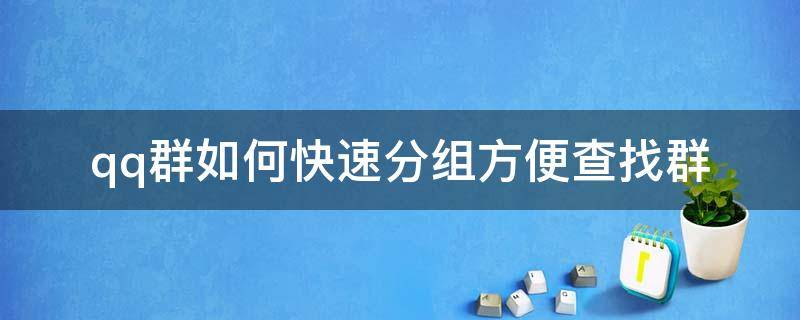 qq群如何快速分组方便查找群